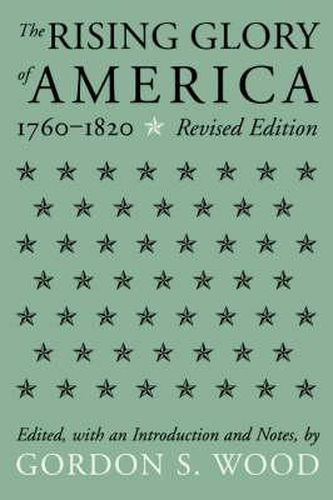 The RISING GLORY of AMERICA

1760–1820 Revised Edition

Edited, with an Introduction and Notes, by

GORDON S. WOOD